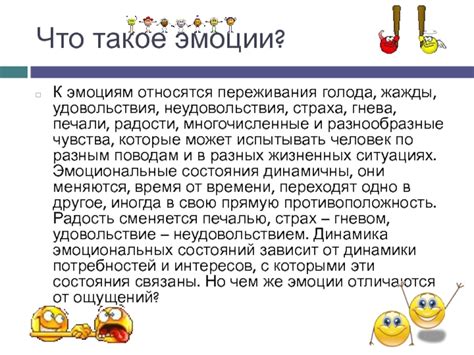 Что такое эмоции?

К эмоциям относятся переживания голода, жажды, удовольствия, неудовольствия, страха, гнева, печали, радости, многочисленные и разнообразные чувства, которые может испытывать человек по разным поводам и в разных жизненных ситуациях. Эмоциональные состояния динамичны, они меняются, время от времени, переходят одно в другое, иногда в свою прямую противоположность. Радость сменяется печалью, страх – гневом, удовольствие – неудовольствием. Динамика эмоциональных состояний зависит от динамики потребностей и интересов, с которыми эти состояния связаны. Но чем же эмоции отличаются от ощущений?